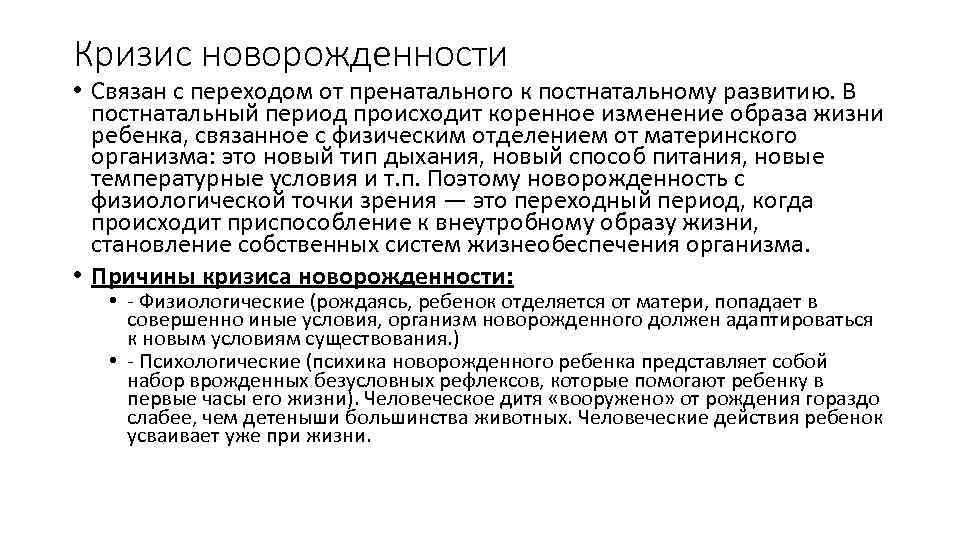 Кризис новорожденности

• Связан с переходом от пренатального к постнатальному развитию. В постнатальный период происходит коренное изменение образа жизни ребенка, связанное с физическим отделением от материнского организма: это новый тип дыхания, новый способ питания, новые температурные условия и т.п. Поэтому новорожденность с физиологической точки зрения — это переходный период, когда происходит приспособление к внеутробному образу жизни, становление собственных систем жизнеобеспечения организма.

• Причины кризиса новорожденности:

• - Физиологические (рождаясь, ребенок отделяется от матери, попадает в совершенно иные условия, организм новорожденного должен адаптироваться к новым условиям существования.)

• - Психологические (психика новорожденного ребенка представляет собой набор врожденных безусловных рефлексов, которые помогают ребенку в первые часы его жизни). Человеческое дитя «вооружено» от рождения гораздо слабее, чем детеныши большинства животных. Человеческие действия ребенок усваивает уже при жизни.